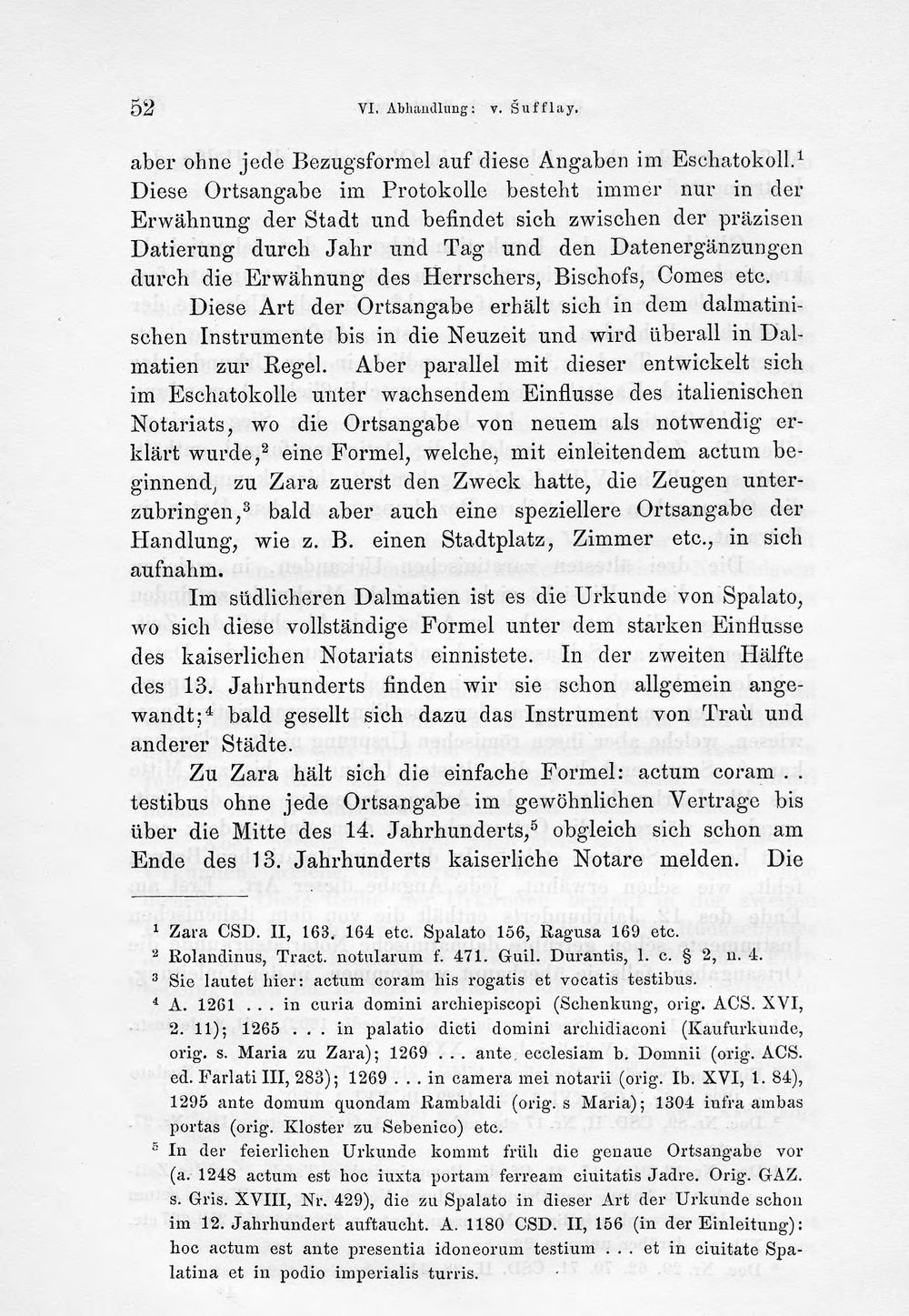 52 VI. Abhandlung: v. Šufflay.

aber ohne jede Bezugsformel auf diese Angaben im Eschatokoll.$^{1}$ Diese Ortsangabe im Protokolle besteht immer nur in der Erwähnung der Stadt und befindet sich zwischen der präzisen Datierung durch Jahr und Tag und den Datenergänzungen durch die Erwähnung des Herrschers, Bischofs, Comes etc.

Diese Art der Ortsangabe erhält sich in dem dalmatinischen Instrumente bis in die Neuzeit und wird überall in Dalmatien zur Regel. Aber parallel mit dieser entwickelt sich im Eschatokolle unter wachsendem Einflusse des italienischen Notariats, wo die Ortsangabe von neuem als notwendig erklärt wurde,$^{2}$ eine Formel, welche, mit einleitendem actum beginnend, zu Zara zuerst den Zweck hatte, die Zeugen unterzubringen,$^{3}$ bald aber auch eine speziellere Ortsangabe der Handlung, wie z. B. einen Stadtplatz, Zimmer etc., in sich aufnahm.

Im südlicheren Dalmatien ist es die Urkunde von Spalato, wo sich diese vollständige Formel unter dem starken Einflusse des kaiserlichen Notariats einnistete. In der zweiten Hälfte des 13. Jahrhunderts finden wir sie schon allgemein angewandt;$^{4}$ bald gesellt sich dazu das Instrument von Traù und anderer Städte.

Zu Zara hält sich die einfache Formel: actum coram . . testibus ohne jede Ortsangabe im gewöhnlichen Vertrage bis über die Mitte des 14. Jahrhunderts,$^{5}$ obgleich sich schon am Ende des 13. Jahrhunderts kaiserliche Notare melden. Die

$^{1}$ Zara CSD. II, 163. 164 etc. Spalato 156, Ragusa 169 etc.
$^{2}$ Rolandinus, Tract. notularum f. 471. Guil. Durantis, l. c. § 2, n. 4.
$^{3}$ Sie lautet hier: actum coram his rogatis et vocatis testibus.
$^{4}$ A. 1261 . . . in curia domini archiepiscopi (Schenkung, orig. ACS. XVI, 2. 11); 1265 . . . in palatio dicti domini archidiaconi (Kaufurkunde, orig. s. Maria zu Zara); 1269 . . . ante ecclesiam b. Domnii (orig. ACS. ed. Farlati III, 283); 1269 . . . in camera mei notarii (orig. Ib. XVI, 1. 84), 1295 ante domum quondam Rambaldi (orig. s Maria); 1304 infra ambas portas (orig. Kloster zu Sebenico) etc.
$^{5}$ In der feierlichen Urkunde kommt früh die genaue Ortsangabe vor (a. 1248 actum est hoc iuxta portam ferream ciuitatis Jadre. Orig. GAZ. s. Gris. XVIII, Nr. 429), die zu Spalato in dieser Art der Urkunde schon im 12. Jahrhundert auftaucht. A. 1180 CSD. II, 156 (in der Einleitung): hoc actum est ante presentia idoneorum testium . . . et in ciuitate Spalatina et in podio imperialis turris.